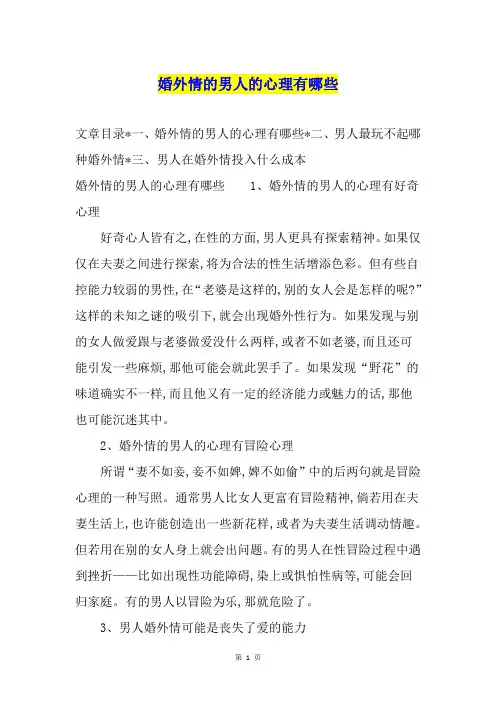 婚外情的男人的心理有哪些

文章目录*一、婚外情的男人的心理有哪些*二、男人最玩不起哪种婚外情*三、男人在婚外情投入什么成本

婚外情的男人的心理有哪些　　1、婚外情的男人的心理有好奇心理

好奇心人皆有之,在性的方面,男人更具有探索精神。如果仅仅在夫妻之间进行探索,将为合法的性生活增添色彩。但有些自控能力较弱的男性,在“老婆是这样的,别的女人会是怎样的呢?”这样的未知之谜的吸引下,就会出现婚外性行为。如果发现与别的女人做爱跟与老婆做爱没什么两样,或者不如老婆,而且还可能引发一些麻烦,那他可能会就此罢手了。如果发现“野花”的味道确实不一样,而且他又有一定的经济能力或魅力的话,那他也可能沉迷其中。

2、婚外情的男人的心理有冒险心理

所谓“妻不如妾,妾不如婢,婢不如偷”中的后两句就是冒险心理的一种写照。通常男人比女人更富有冒险精神,倘若用在夫妻生活上,也许能创造出一些新花样,或者为夫妻生活调动情趣。但若用在别的女人身上就会出问题。有的男人在性冒险过程中遇到挫折——比如出现性功能障碍,染上或惧怕性病等,可能会回归家庭。有的男人以冒险为乐,那就危险了。

3、男人婚外情可能是丧失了爱的能力

第 1 页